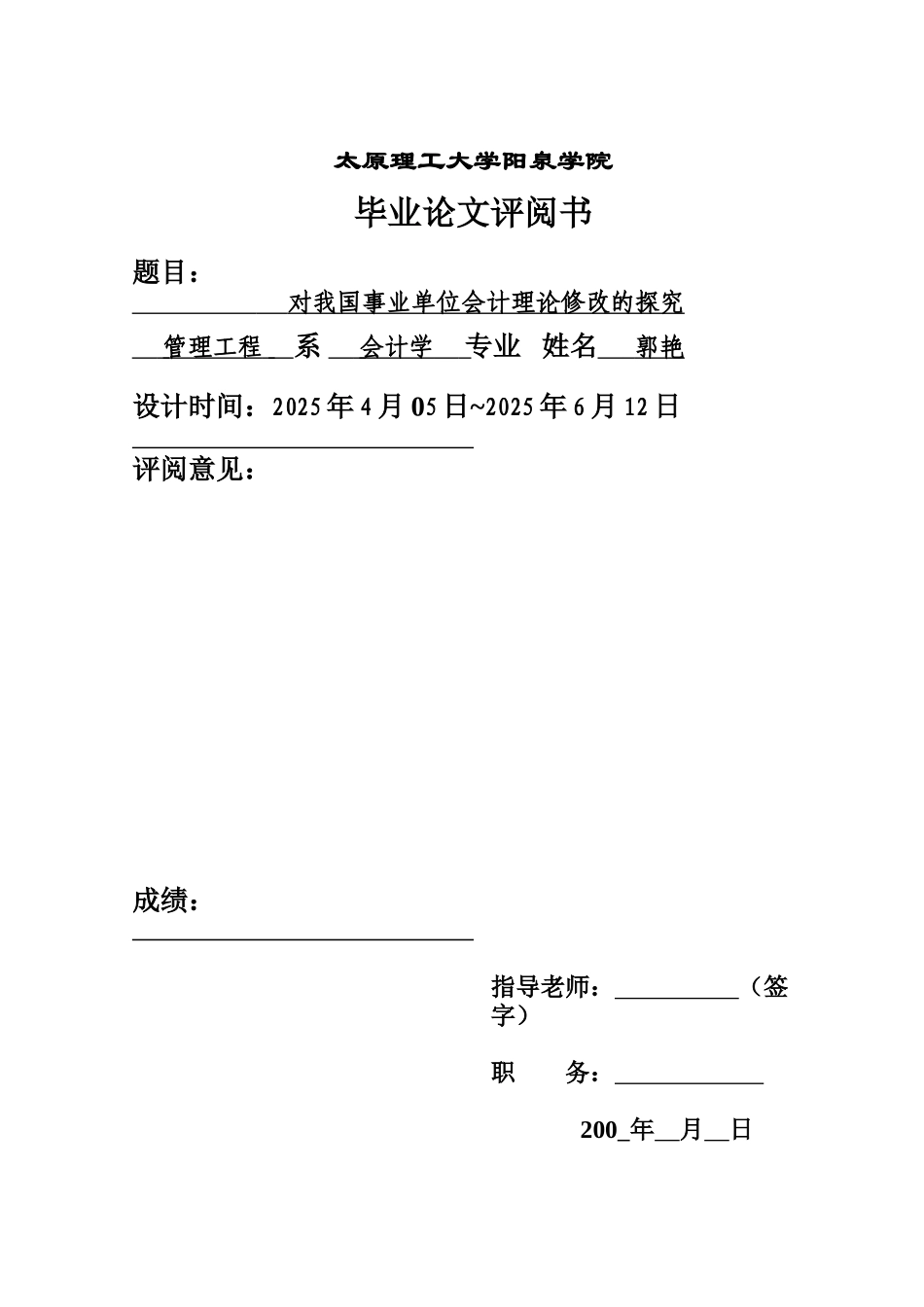 太原理工大学阳泉学院

毕业论文评阅书

题目：

对我国事业单位会计理论修改的探究

管理工程 系 会计学 专业 姓名 郭艳

设计时间：2025年4月05日~2025年6月12日

评阅意见：

成绩：

指导老师：__________（签字）

职 务：____________

200_年__月__日